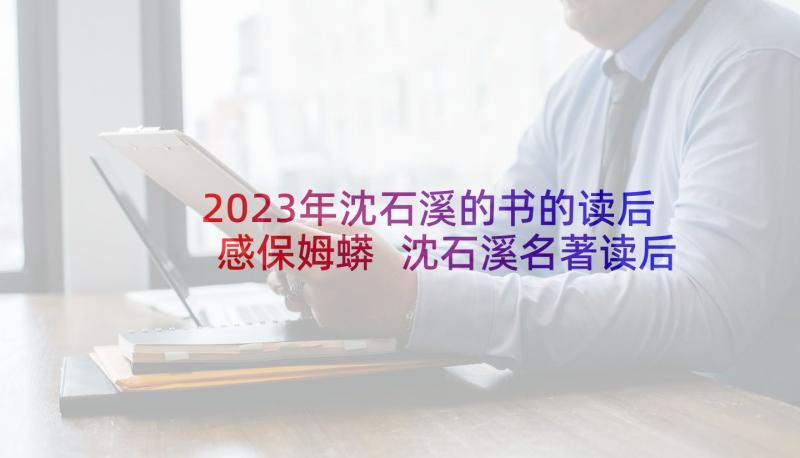 2023年沈石溪的书的读后感保姆蟒 沈石溪名著读后